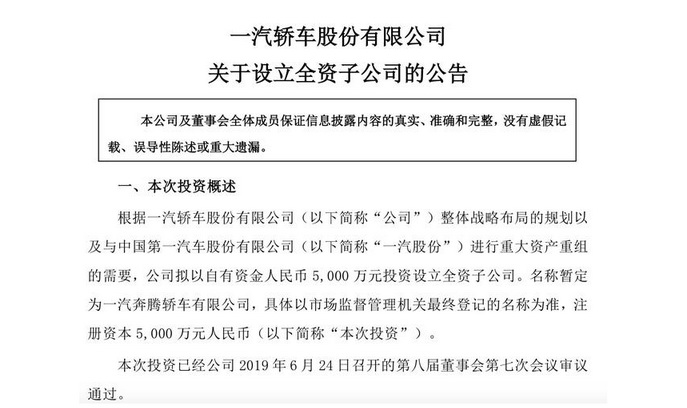 一汽轿车股份有限公司
关于设立全资子公司的公告

本公司及董事会全体成员保证信息披露内容的真实、准确和完整，没有虚假记载、误导性陈述或重大遗漏。

一、本次投资概述

根据一汽轿车股份有限公司（以下简称“公司”）整体战略布局的规划以及与中国第一汽车股份有限公司（以下简称“一汽股份”）进行重大资产重组的需要，公司拟以自有资金人民币 5,000 万元投资设立全资子公司。名称暂定为一汽奔腾轿车有限公司，具体以市场监督管理机关最终登记的名称为准，注册资本 5,000 万元人民币（以下简称“本次投资”）。

本次投资已经公司 2019 年 6 月 24 日召开的第八届董事会第七次会议审议通过。